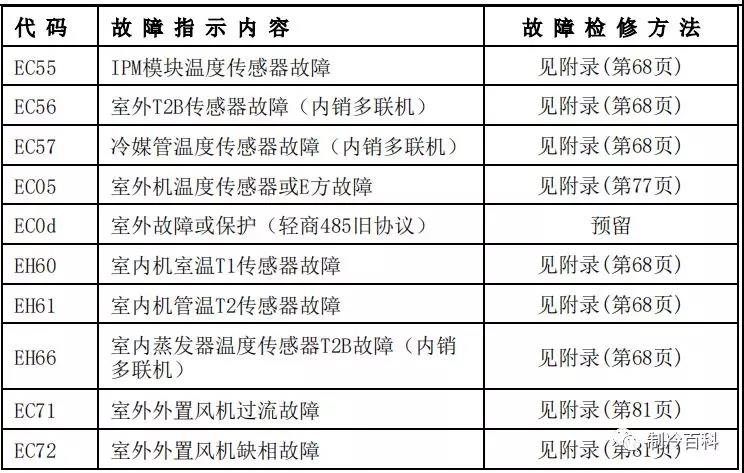 | 代码 | 故障指示内容 | 故障检修方法 |
|---|---|---|
| EC55 | IPM模块温度传感器故障 | 见附录(第68页) |
| EC56 | 室外T2B传感器故障（内销多联机） | 见附录(第68页) |
| EC57 | 冷媒管温度传感器故障（内销多联机） | 见附录(第68页) |
| EC05 | 室外机温度传感器或E方故障 | 见附录(第77页) |
| EC0d | 室外故障或保护（轻商485旧协议） | 预留 |
| EH60 | 室内机室温T1传感器故障 | 见附录(第68页) |
| EH61 | 室内机管温T2传感器故障 | 见附录(第68页) |
| EH66 | 室内蒸发器温度传感器T2B故障（内销多联机） | 见附录(第68页) |
| EC71 | 室外外置风机过流故障 | 见附录(第81页) |
| EC72 | 室外外置风机缺相故障 | 见附录(第81页) |

制冷百科